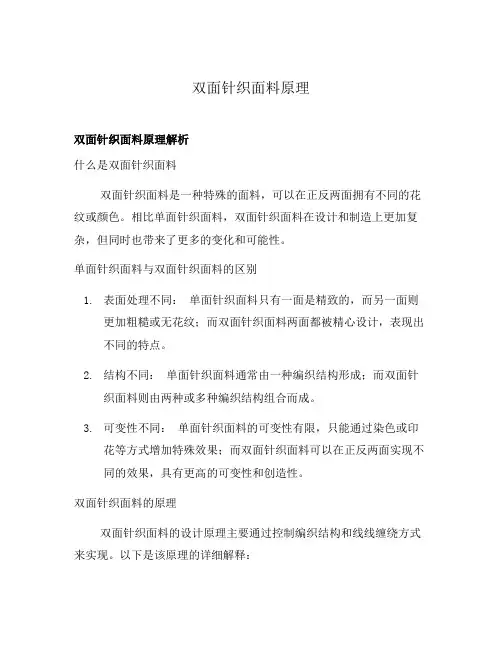 双面针织面料原理

双面针织面料原理解析

什么是双面针织面料

双面针织面料是一种特殊的面料，可以在正反两面拥有不同的花纹或颜色。相比单面针织面料，双面针织面料在设计和制造上更加复杂，但同时也带来了更多的变化和可能性。

单面针织面料与双面针织面料的区别

1. 表面处理不同： 单面针织面料只有一面是精致的，而另一面则更加粗糙或无花纹；而双面针织面料两面都被精心设计，表现出不同的特点。

2. 结构不同： 单面针织面料通常由一种编织结构形成；而双面针织面料则由两种或多种编织结构组合而成。

3. 可变性不同： 单面针织面料的可变性有限，只能通过染色或印花等方式增加特殊效果；而双面针织面料可以在正反两面实现不同的效果，具有更高的可变性和创造性。

双面针织面料的原理

双面针织面料的设计原理主要通过控制编织结构和线线缠绕方式来实现。以下是该原理的详细解释：